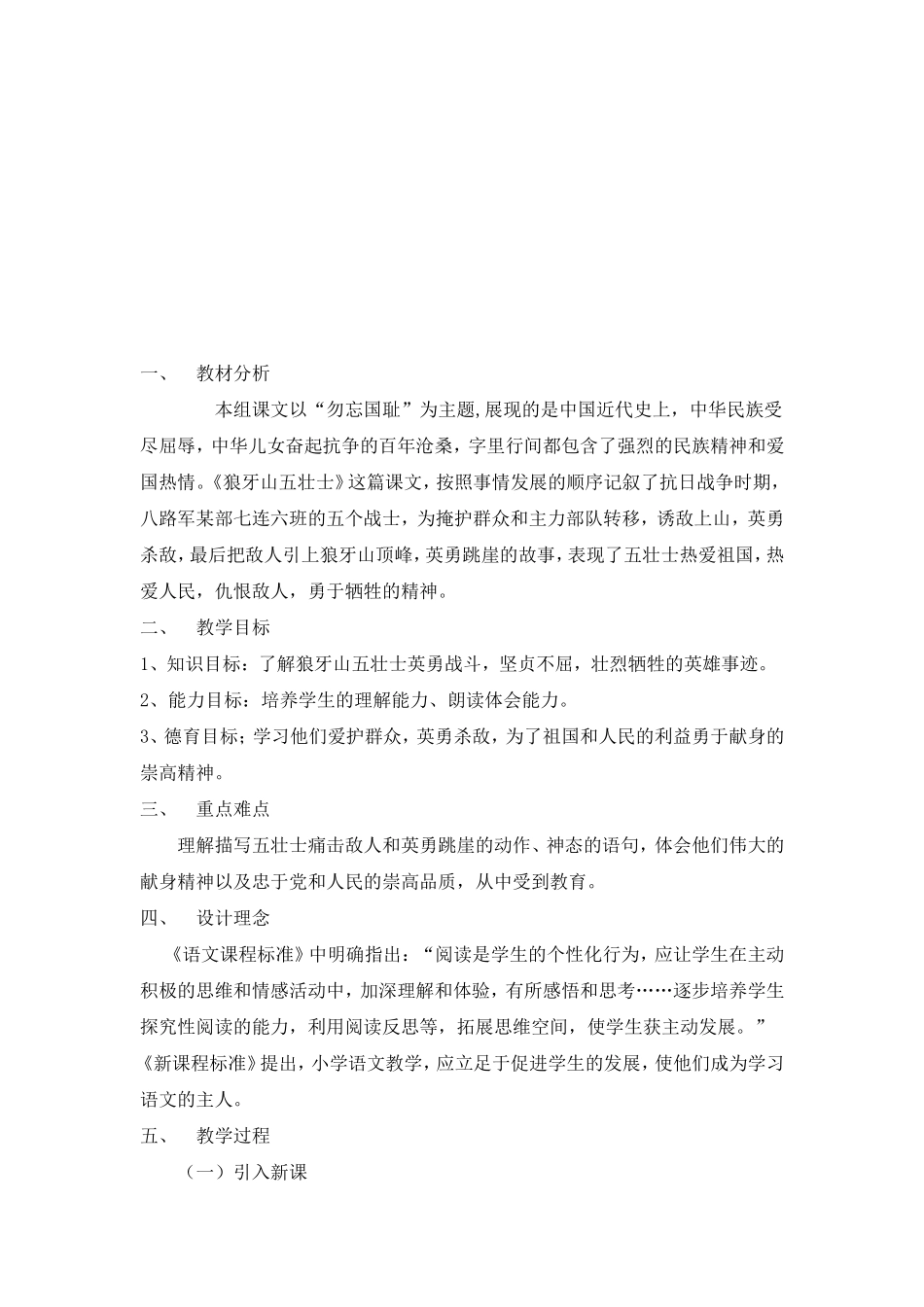 一、　教材分析

本组课文以“勿忘国耻”为主题,展现的是中国近代史上，中华民族受尽屈辱，中华儿女奋起抗争的百年沧桑，字里行间都包含了强烈的民族精神和爱国热情。《狼牙山五壮士》这篇课文，按照事情发展的顺序记叙了抗日战争时期，八路军某部七连六班的五个战士，为掩护群众和主力部队转移，诱敌上山，英勇杀敌，最后把敌人引上狼牙山顶峰，英勇跳崖的故事，表现了五壮士热爱祖国，热爱人民，仇恨敌人，勇于牺牲的精神。

二、　教学目标

1、知识目标：了解狼牙山五壮士英勇战斗，坚贞不屈，壮烈牺牲的英雄事迹。

2、能力目标：培养学生的理解能力、朗读体会能力。

3、德育目标；学习他们爱护群众，英勇杀敌，为了祖国和人民的利益勇于献身的崇高精神。

三、　重点难点

理解描写五壮士痛击敌人和英勇跳崖的动作、神态的语句，体会他们伟大的献身精神以及忠于党和人民的崇高品质，从中受到教育。

四、　设计理念

《语文课程标准》中明确指出：“阅读是学生的个性化行为，应让学生在主动积极的思维和情感活动中，加深理解和体验，有所感悟和思考……逐步培养学生探究性阅读的能力，利用阅读反思等，拓展思维空间，使学生获主动发展。”《新课程标准》提出，小学语文教学，应立足于促进学生的发展，使他们成为学习语文的主人。

五、　教学过程

（一）引入新课